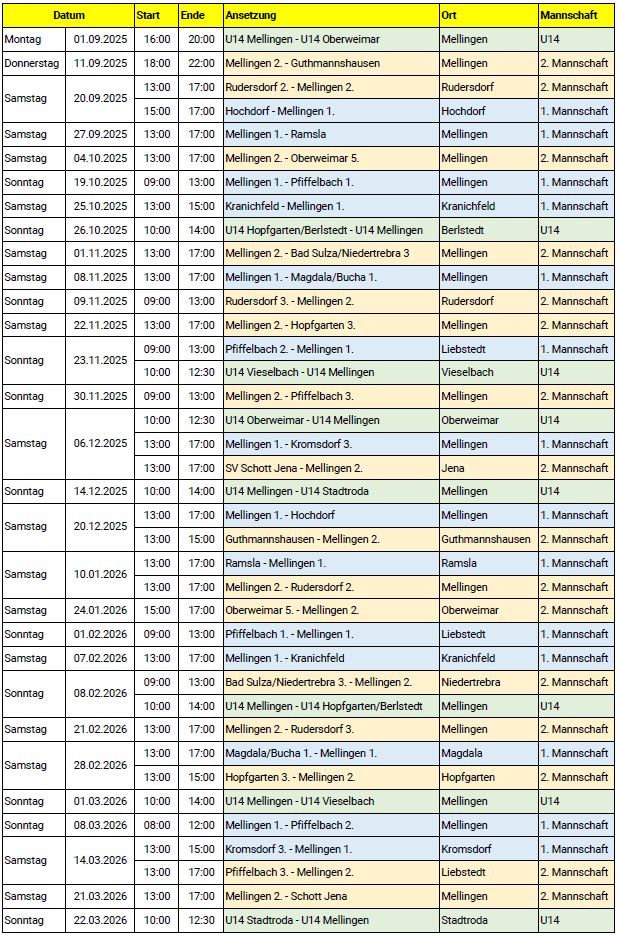 | Datum | | Start | Ende | Ansetzung | Ort | Mannschaft |
|---|---|---|---|---|---|---|
| Montag | 01.09.2025 | 16:00 | 20:00 | U14 Mellingen - U14 Oberweimar | Mellingen | U14 |
| Donnerstag | 11.09.2025 | 18:00 | 22:00 | Mellingen 2. - Guthmannshausen | Mellingen | 2. Mannschaft |
| Samstag | 20.09.2025 | 13:00 | 17:00 | Rudersdorf 2. - Mellingen 2. | Rudersdorf | 2. Mannschaft |
| | | 15:00 | 17:00 | Hochdorf - Mellingen 1. | Hochdorf | 1. Mannschaft |
| Samstag | 27.09.2025 | 13:00 | 17:00 | Mellingen 1. - Ramsla | Mellingen | 1. Mannschaft |
| Samstag | 04.10.2025 | 13:00 | 17:00 | Mellingen 2. - Oberweimar 5. | Mellingen | 2. Mannschaft |
| Sonntag | 19.10.2025 | 09:00 | 13:00 | Mellingen 1. - Pfiffelbach 1. | Mellingen | 1. Mannschaft |
| Samstag | 25.10.2025 | 13:00 | 15:00 | Kranichfeld - Mellingen 1. | Kranichfeld | 1. Mannschaft |
| Sonntag | 26.10.2025 | 10:00 | 14:00 | U14 Hopfgarten/Berlstedt - U14 Mellingen | Berlstedt | U14 |
| Samstag | 01.11.2025 | 13:00 | 17:00 | Mellingen 2. - Bad Sulza/Niedertrebra 3 | Mellingen | 2. Mannschaft |
| Samstag | 08.11.2025 | 13:00 | 17:00 | Mellingen 1. - Magdala/Bucha 1. | Mellingen | 1. Mannschaft |
| Sonntag | 09.11.2025 | 09:00 | 13:00 | Rudersdorf 3. - Mellingen 2. | Rudersdorf | 2. Mannschaft |
| Samstag | 22.11.2025 | 13:00 | 17:00 | Mellingen 2. - Hopfgarten 3. | Mellingen | 2. Mannschaft |
| Sonntag | 23.11.2025 | 09:00 | 13:00 | Pfiffelbach 2. - Mellingen 1. | Liebstedt | 1. Mannschaft |
| | | 10:00 | 12:30 | U14 Vieselbach - U14 Mellingen | Vieselbach | U14 |
| Sonntag | 30.11.2025 | 09:00 | 13:00 | Mellingen 2. - Pfiffelbach 3. | Mellingen | 2. Mannschaft |
| Samstag | 06.12.2025 | 10:00 | 12:30 | U14 Oberweimar - U14 Mellingen | Oberweimar | U14 |
| | | 13:00 | 17:00 | Mellingen 1. - Kromsdorf 3. | Mellingen | 1. Mannschaft |
| | | 13:00 | 17:00 | SV Schott Jena - Mellingen 2. | Jena | 2. Mannschaft |
| Sonntag | 14.12.2025 | 10:00 | 14:00 | U14 Mellingen - U14 Stadtroda | Mellingen | U14 |
| Samstag | 20.12.2025 | 13:00 | 17:00 | Mellingen 1. - Hochdorf | Mellingen | 1. Mannschaft |
| | | 13:00 | 15:00 | Guthmannshausen - Mellingen 2. | Guthmannshausen | 2. Mannschaft |
| Samstag | 10.01.2026 | 13:00 | 17:00 | Ramsla - Mellingen 1. | Ramsla | 1. Mannschaft |
| | | 13:00 | 17:00 | Mellingen 2. - Rudersdorf 2. | Mellingen | 2. Mannschaft |
| Samstag | 24.01.2026 | 15:00 | 17:00 | Oberweimar 5. - Mellingen 2. | Oberweimar | 2. Mannschaft |
| Sonntag | 01.02.2026 | 09:00 | 13:00 | Pfiffelbach 1. - Mellingen 1. | Liebstedt | 1. Mannschaft |
| Samstag | 07.02.2026 | 13:00 | 17:00 | Mellingen 1. - Kranichfeld | Kranichfeld | 1. Mannschaft |
| Sonntag | 08.02.2026 | 09:00 | 13:00 | Bad Sulza/Niedertrebra 3. - Mellingen 2. | Niedertrebra | 2. Mannschaft |
| | | 10:00 | 14:00 | U14 Mellingen - U14 Hopfgarten/Berlstedt | Mellingen | U14 |
| Samstag | 21.02.2026 | 13:00 | 17:00 | Mellingen 2. - Rudersdorf 3. | Mellingen | 2. Mannschaft |
| Samstag | 28.02.2026 | 13:00 | 17:00 | Magdala/Bucha 1. - Mellingen 1. | Magdala | 1. Mannschaft |
| | | 13:00 | 15:00 | Hopfgarten 3. - Mellingen 2. | Hopfgarten | 2. Mannschaft |
| Sonntag | 01.03.2026 | 10:00 | 14:00 | U14 Mellingen - U14 Vieselbach | Mellingen | U14 |
| Sonntag | 08.03.2026 | 08:00 | 12:00 | Mellingen 1. - Pfiffelbach 2. | Mellingen | 1. Mannschaft |
| Samstag | 14.03.2026 | 13:00 | 15:00 | Kromsdorf 3. - Mellingen 1. | Kromsdorf | 1. Mannschaft |
| | | 13:00 | 17:00 | Pfiffelbach 3. - Mellingen 2. | Liebstedt | 2. Mannschaft |
| Samstag | 21.03.2026 | 13:00 | 17:00 | Mellingen 2. - Schott Jena | Mellingen | 2. Mannschaft |
| Sonntag | 22.03.2026 | 10:00 | 12:30 | U14 Stadtroda - U14 Mellingen | Stadtroda | U14 |